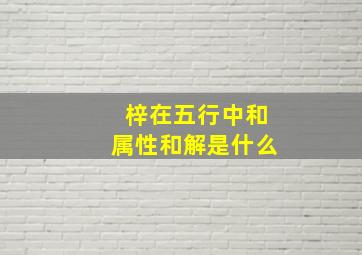 梓在五行中和
属性和解是什么